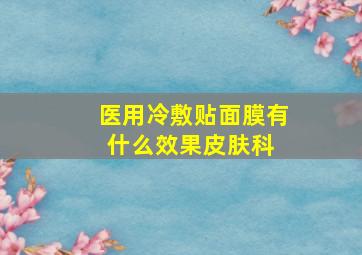 医用冷敷贴面膜有什么效果皮肤科